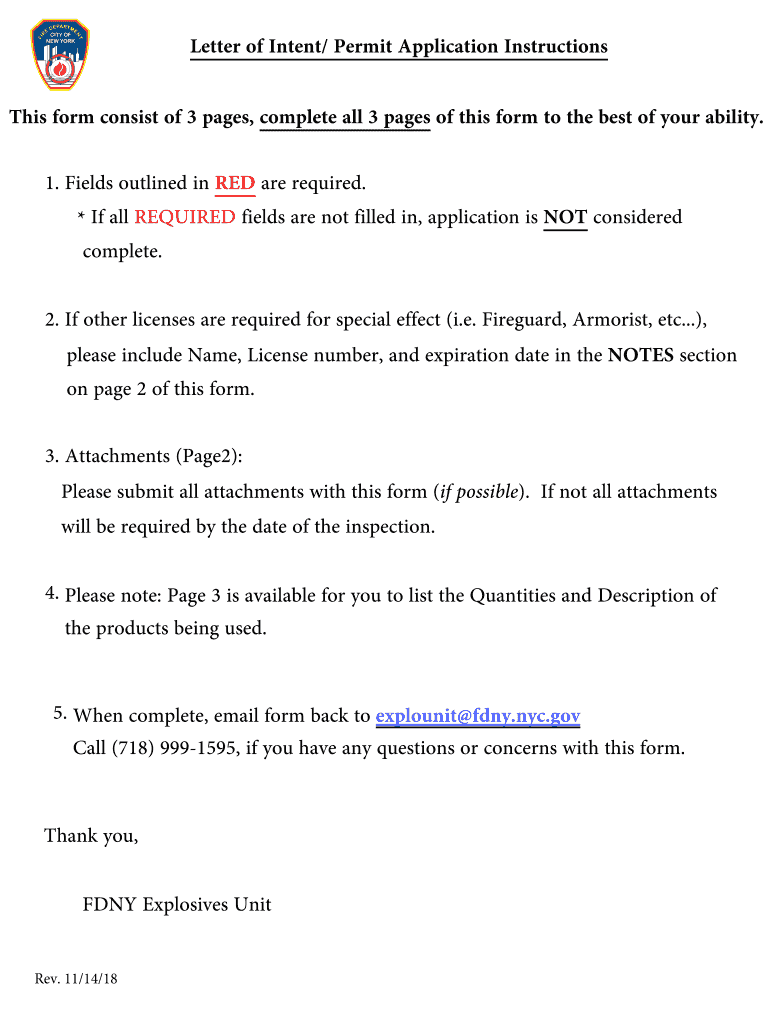 FIRE DEPARTMENT CITY OF NEW YORK

Letter of Intent/ Permit Application Instructions

This form consist of 3 pages, complete all 3 pages of this form to the best of your ability.

1. Fields outlined in RED are required.
* If all REQUIRED fields are not filled in, application is NOT considered complete.

2. If other licenses are required for special effect (i.e. Fireguard, Armorist, etc...), please include Name, License number, and expiration date in the NOTES section on page 2 of this form.

3. Attachments (Page2):
Please submit all attachments with this form (if possible). If not all attachments will be required by the date of the inspection.

4. Please note: Page 3 is available for you to list the Quantities and Description of the products being used.

5. When complete, email form back to explounit@fdny.nyc.gov
Call (718) 999-1595, if you have any questions or concerns with this form.

Thank you,

FDNY Explosives Unit

Rev. 11/14/18